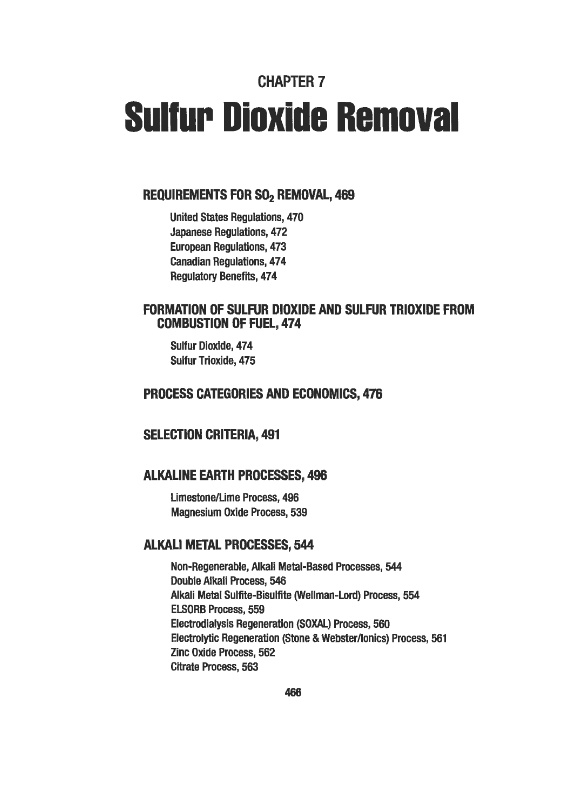 CHAPTER 7

Sulfur Dioxide Removal

REQUIREMENTS FOR $SO_2$ REMOVAL, 469

United States Regulations, 470
Japanese Regulations, 472
European Regulations, 473
Canadian Regulations, 474
Regulatory Benefits, 474

FORMATION OF SULFUR DIOXIDE AND SULFUR TRIOXIDE FROM COMBUSTION OF FUEL, 474

Sulfur Dioxide, 474
Sulfur Trioxide, 475

PROCESS CATEGORIES AND ECONOMICS, 476

SELECTION CRITERIA, 491

ALKALINE EARTH PROCESSES, 496

Limestone/Lime Process, 496
Magnesium Oxide Process, 539

ALKALI METAL PROCESSES, 544

Non-Regenerable, Alkali Metal-Based Processes, 544
Double Alkali Process, 546
Alkali Metal Sulfite-Bisulfite (Wellman-Lord) Process, 554
ELSORB Process, 559
Electrodialysis Regeneration (SOXAL) Process, 560
Electrolytic Regeneration (Stone & Webster/Ionics) Process, 561
Zinc Oxide Process, 562
Citrate Process, 563

466